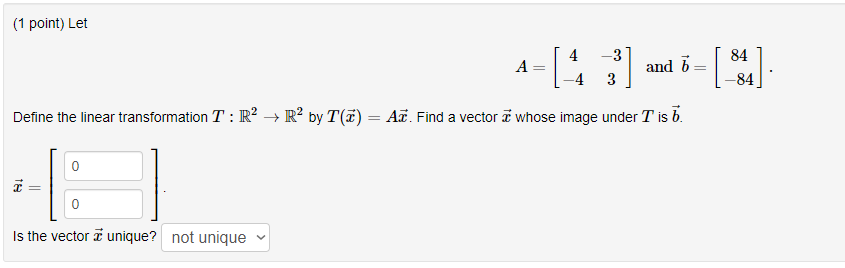 (1 point) Let

$A = \begin{bmatrix} 4 & -3 \\ -4 & 3 \end{bmatrix}$ and $\vec{b} = \begin{bmatrix} 84 \\ -84 \end{bmatrix}$.

Define the linear transformation $T : \mathbb{R}^2 \to \mathbb{R}^2$ by $T(\vec{x}) = A\vec{x}$. Find a vector $\vec{x}$ whose image under $T$ is $\vec{b}$.

$\vec{x} = \begin{bmatrix} 0 \\ 0 \end{bmatrix}$.

Is the vector $\vec{x}$ unique? not unique